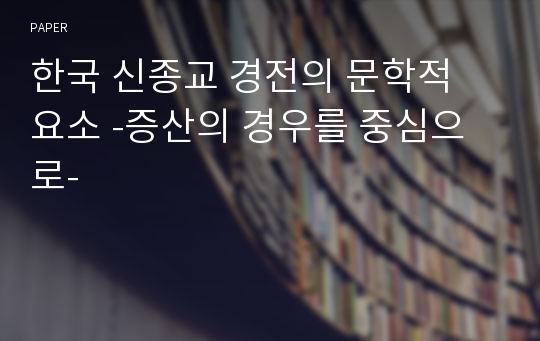 PAPER

한국 신종교 경전의 문학적 요소 -증산의 경우를 중심으로-